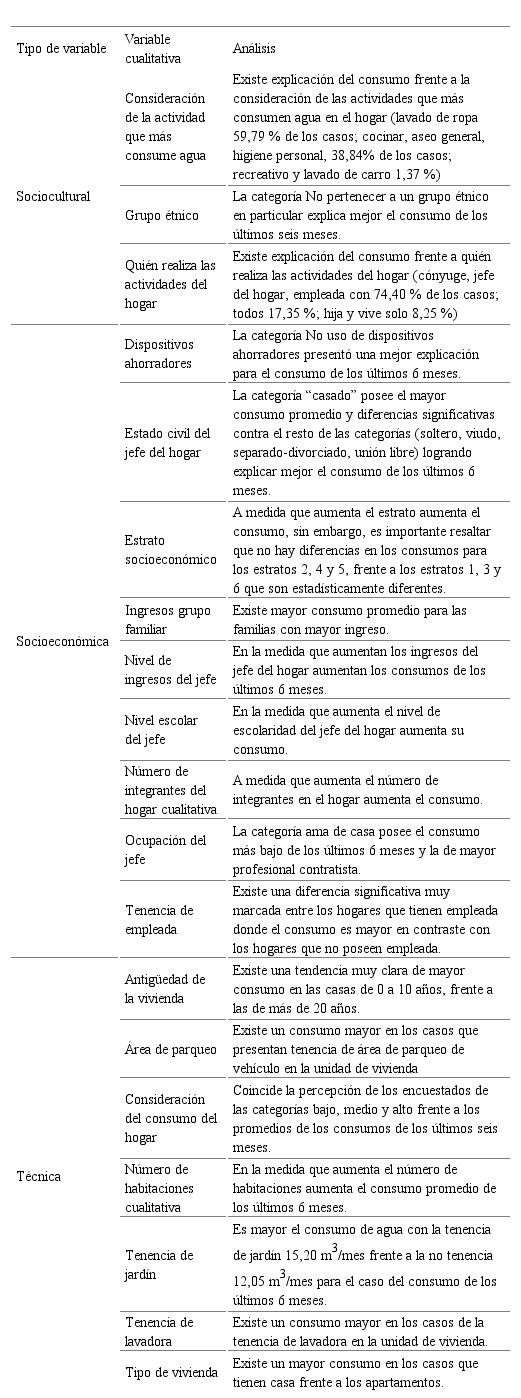 | Tipo de variable | Variable cualitativa | Análisis |
|---|---|---|
| Sociocultural | Consideración de la actividad que más consume agua | Existe explicación del consumo frente a la consideración de las actividades que más consumen agua en el hogar (lavado de ropa 59,79 % de los casos; cocinar, aseo general, higiene personal, 38,84% de los casos; recreativo y lavado de carro 1,37 %) |
| | Grupo étnico | La categoría No pertenecer a un grupo étnico en particular explica mejor el consumo de los últimos seis meses. |
| | Quién realiza las actividades del hogar | Existe explicación del consumo frente a quién realiza las actividades del hogar (cónyuge, jefe del hogar, empleada con 74,40 % de los casos; todos 17,35 %; hija y vive solo 8,25 %) |
| Socioeconómica | Dispositivos ahorradores | La categoría No uso de dispositivos ahorradores presentó una mejor explicación para el consumo de los últimos 6 meses. |
| | Estado civil del jefe del hogar | La categoría "casado" posee el mayor consumo promedio y diferencias significativas contra el resto de las categorías (soltero, viudo, separado-divorciado, unión libre) logrando explicar mejor el consumo de los últimos 6 meses. |
| | Estrato socioeconómico | A medida que aumenta el estrato aumenta el consumo, sin embargo, es importante resaltar que no hay diferencias en los consumos para los estratos 2, 4 y 5, frente a los estratos 1, 3 y 6 que son estadísticamente diferentes. |
| | Ingresos grupo familiar | Existe mayor consumo promedio para las familias con mayor ingreso. |
| | Nivel de ingresos del jefe | En la medida que aumentan los ingresos del jefe del hogar aumentan los consumos de los últimos 6 meses. |
| | Nivel escolar del jefe | En la medida que aumenta el nivel de escolaridad del jefe del hogar aumenta su consumo. |
| | Número de integrantes del hogar cualitativa | A medida que aumenta el número de integrantes en el hogar aumenta el consumo. |
| | Ocupación del jefe | La categoría ama de casa posee el consumo más bajo de los últimos 6 meses y la de mayor profesional contratista. |
| | Tenencia de empleada | Existe una diferencia significativa muy marcada entre los hogares que tienen empleada donde el consumo es mayor en contraste con los hogares que no poseen empleada. |
| Técnica | Antigüedad de la vivienda | Existe una tendencia muy clara de mayor consumo en las casas de 0 a 10 años, frente a las de más de 20 años. |
| | Área de parqueo | Existe un consumo mayor en los casos que presentan tenencia de área de parqueo de vehículo en la unidad de vivienda |
| | Consideración del consumo del hogar | Coincide la percepción de los encuestados de las categorías bajo, medio y alto frente a los promedios de los consumos de los últimos seis meses. |
| | Número de habitaciones cualitativa | En la medida que aumenta el número de habitaciones aumenta el consumo promedio de los últimos 6 meses. |
| | Tenencia de jardín | Es mayor el consumo de agua con la tenencia de jardín 15,20 $m^3$/mes frente a la no tenencia 12,05 $m^3$/mes para el caso del consumo de los últimos 6 meses. |
| | Tenencia de lavadora | Existe un consumo mayor en los casos de la tenencia de lavadora en la unidad de vivienda. |
| | Tipo de vivienda | Existe un mayor consumo en los casos que tienen casa frente a los apartamentos. |